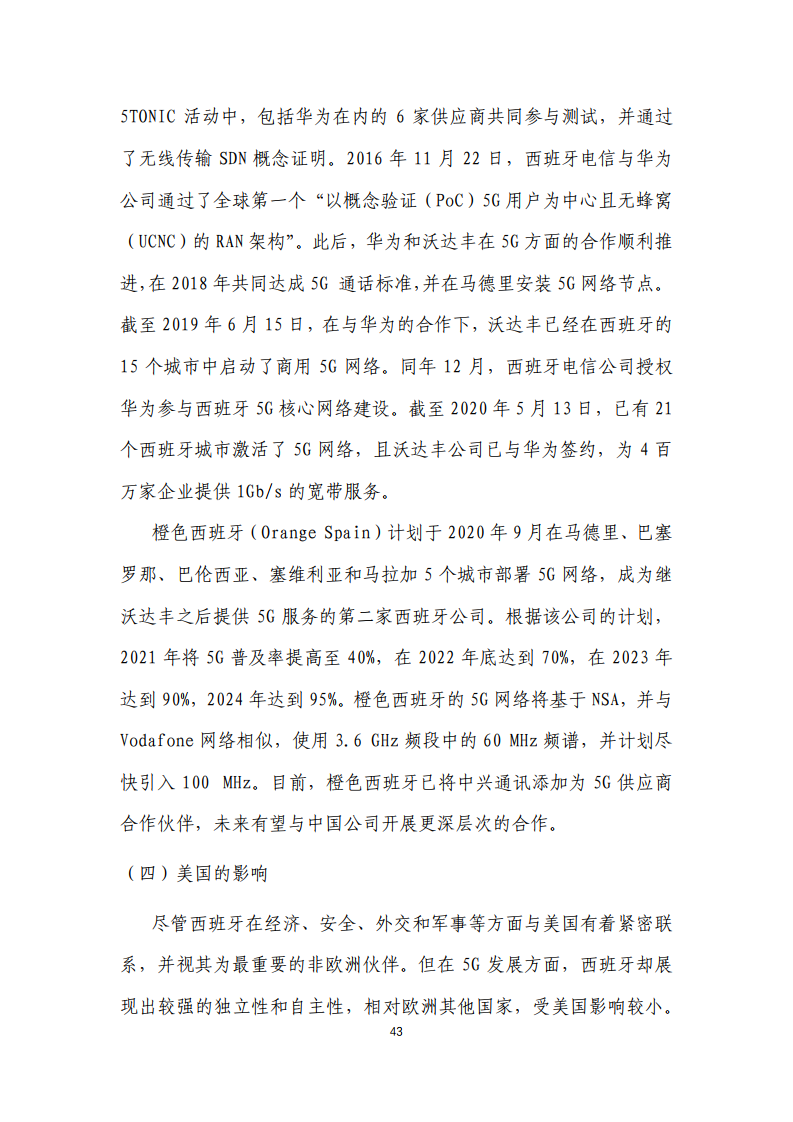 5TONIC 活动中，包括华为在内的 6 家供应商共同参与测试，并通过了无线传输 SDN 概念证明。2016 年 11 月 22 日，西班牙电信与华为公司通过了全球第一个“以概念验证（PoC）5G 用户为中心且无蜂窝（UCNC）的 RAN 架构”。此后，华为和沃达丰在 5G 方面的合作顺利推进，在 2018 年共同达成 5G 通话标准，并在马德里安装 5G 网络节点。截至 2019 年 6 月 15 日，在与华为的合作下，沃达丰已经在西班牙的 15 个城市中启动了商用 5G 网络。同年 12 月，西班牙电信公司授权华为参与西班牙 5G 核心网络建设。截至 2020 年 5 月 13 日，已有 21 个西班牙城市激活了 5G 网络，且沃达丰公司已与华为签约，为 4 百万家企业提供 1Gb/s 的宽带服务。

橙色西班牙（Orange Spain）计划于 2020 年 9 月在马德里、巴塞罗那、巴伦西亚、塞维利亚和马拉加 5 个城市部署 5G 网络，成为继沃达丰之后提供 5G 服务的第二家西班牙公司。根据该公司的计划，2021 年将 5G 普及率提高至 40%，在 2022 年底达到 70%，在 2023 年达到 90%，2024 年达到 95%。橙色西班牙的 5G 网络将基于 NSA，并与 Vodafone 网络相似，使用 3.6 GHz 频段中的 60 MHz 频谱，并计划尽快引入 100 MHz。目前，橙色西班牙已将中兴通讯添加为 5G 供应商合作伙伴，未来有望与中国公司开展更深层次的合作。

（四）美国的影响

尽管西班牙在经济、安全、外交和军事等方面与美国有着紧密联系，并视其为最重要的非欧洲伙伴。但在 5G 发展方面，西班牙却展现出较强的独立性和自主性，相对欧洲其他国家，受美国影响较小。

43